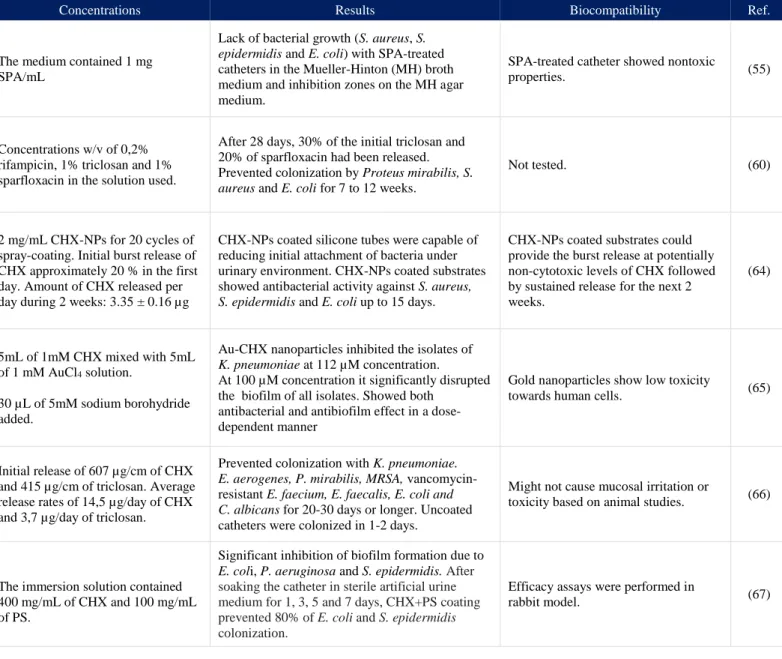 | Concentrations | Results | Biocompatibility | Ref. |
|---|---|---|---|
| The medium contained 1 mg SPA/mL | Lack of bacterial growth (S. aureus, S. epidermidis and E. coli) with SPA-treated catheters in the Mueller-Hinton (MH) broth medium and inhibition zones on the MH agar medium. | SPA-treated catheter showed nontoxic properties. | (55) |
| Concentrations w/v of 0,2% rifampicin, 1% triclosan and 1% sparfloxacin in the solution used. | After 28 days, 30% of the initial triclosan and 20% of sparfloxacin had been released. Prevented colonization by Proteus mirabilis, S. aureus and E. coli for 7 to 12 weeks. | Not tested. | (60) |
| 2 mg/mL CHX-NPs for 20 cycles of spray-coating. Initial burst release of CHX approximately 20 % in the first day. Amount of CHX released per day during 2 weeks: 3.35 ± 0.16 μg | CHX-NPs coated silicone tubes were capable of reducing initial attachment of bacteria under urinary environment. CHX-NPs coated substrates showed antibacterial activity against S. aureus, S. epidermidis and E. coli up to 15 days. | CHX-NPs coated substrates could provide the burst release at potentially non-cytotoxic levels of CHX followed by sustained release for the next 2 weeks. | (64) |
| 5mL of 1mM CHX mixed with 5mL of 1 mM $AuCl_4$ solution. 30 μL of 5mM sodium borohydride added. | Au-CHX nanoparticles inhibited the isolates of K. pneumoniae at 112 μM concentration. At 100 μM concentration it significantly disrupted the biofilm of all isolates. Showed both antibacterial and antibiofilm effect in a dose-dependent manner | Gold nanoparticles show low toxicity towards human cells. | (65) |
| Initial release of 607 μg/cm of CHX and 415 μg/cm of triclosan. Average release rates of 14,5 μg/day of CHX and 3,7 μg/day of triclosan. | Prevented colonization with K. pneumoniae. E. aerogenes, P. mirabilis, MRSA, vancomycin-resistant E. faecium, E. faecalis, E. coli and C. albicans for 20-30 days or longer. Uncoated catheters were colonized in 1-2 days. | Might not cause mucosal irritation or toxicity based on animal studies. | (66) |
| The immersion solution contained 400 mg/mL of CHX and 100 mg/mL of PS. | Significant inhibition of biofilm formation due to E. coli, P. aeruginosa and S. epidermidis. After soaking the catheter in sterile artificial urine medium for 1, 3, 5 and 7 days, CHX+PS coating prevented 80% of E. coli and S. epidermidis colonization. | Efficacy assays were performed in rabbit model. | (67) |